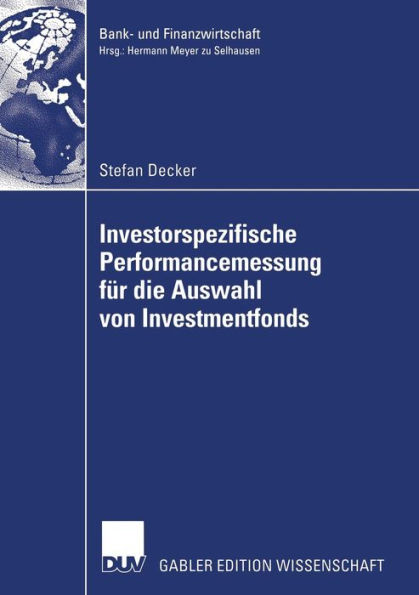 Bank- und Finanzwirtschaft
Hrsg.: Hermann Meyer zu Selhausen

Stefan Decker

Investorspezifische Performancemessung für die Auswahl von Investmentfonds

DUV GABLER EDITION WISSENSCHAFT